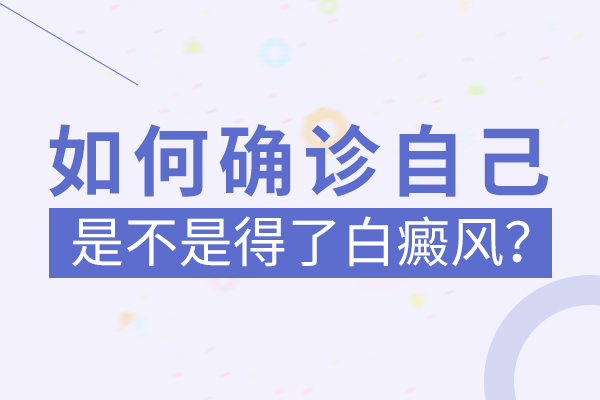 如何确诊自己
是不是得了白癜风?